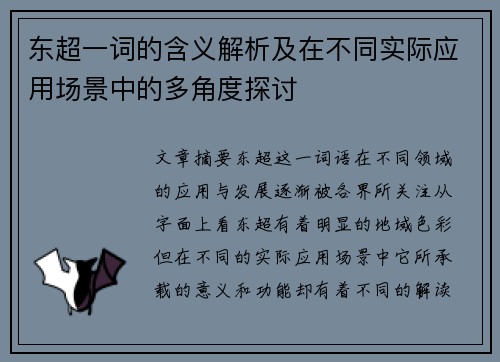 东超一词的含义解析及在不同实际应用场景中的多角度探讨

文章摘要东超这一词语在不同领域的应用与发展逐渐被各界所关注从字面上看东超有着明显的地域色彩但在不同的实际应用场景中它所承载的意义和功能却有着不同的解读